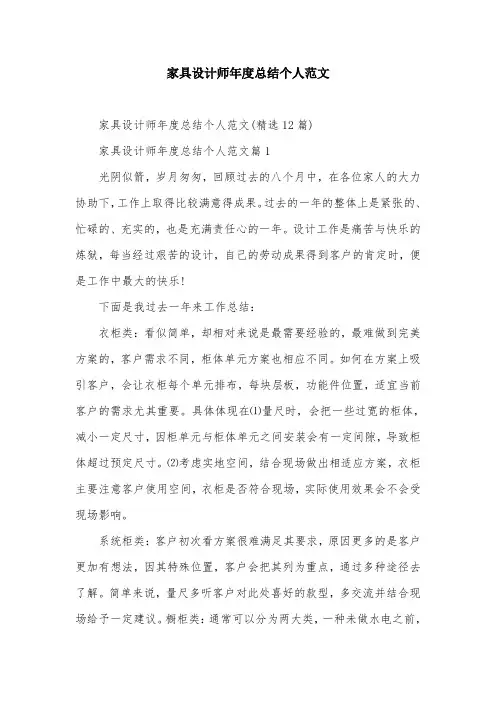 家具设计师年度总结个人范文

家具设计师年度总结个人范文(精选12篇)

家具设计师年度总结个人范文篇1

光阴似箭，岁月匆匆，回顾过去的八个月中，在各位家人的大力协助下，工作上取得比较满意得成果。过去的一年的整体上是紧张的、忙碌的、充实的，也是充满责任心的一年。设计工作是痛苦与快乐的炼狱，每当经过艰苦的设计，自己的劳动成果得到客户的肯定时，便是工作中最大的快乐!

下面是我过去一年来工作总结:

衣柜类：看似简单，却相对来说是最需要经验的，最难做到完美方案的，客户需求不同，柜体单元方案也相应不同。如何在方案上吸引客户，会让衣柜每个单元排布，每块层板，功能件位置，适宜当前客户的需求尤其重要。具体体现在⑴量尺时，会把一些过宽的柜体，减小一定尺寸，因柜单元与柜体单元之间安装会有一定间隙，导致柜体超过预定尺寸。⑵考虑实地空间，结合现场做出相适应方案，衣柜主要注意客户使用空间，衣柜是否符合现场，实际使用效果会不会受现场影响。

系统柜类：客户初次看方案很难满足其要求，原因更多的是客户更加有想法，因其特殊位置，客户会把其列为重点，通过多种途径去了解。简单来说，量尺多听客户对此处喜好的款型，多交流并结合现场给予一定建议。橱柜类：通常可以分为两大类，一种未做水电之前，